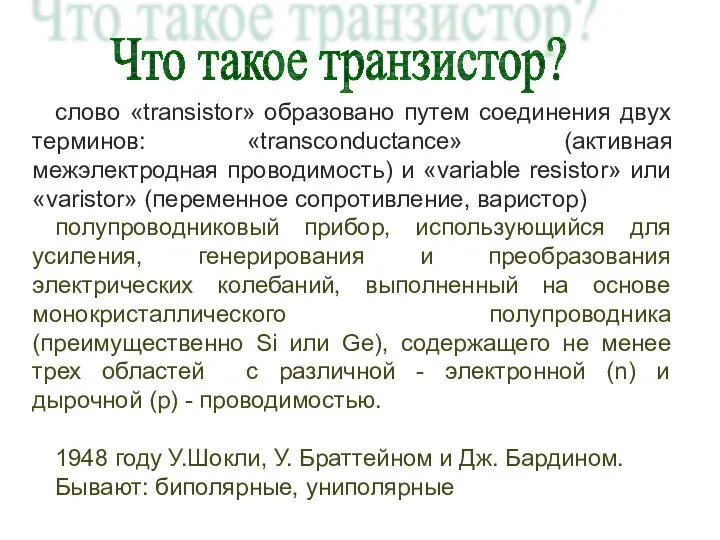 Что такое транзистор?

Что такое транзистор?

слово «transistor» образовано путем соединения двух терминов: «transconductance» (активная межэлектродная проводимость) и «variable resistor» или «varistor» (переменное сопротивление, варистор)

полупроводниковый прибор, использующийся для усиления, генерирования и преобразования электрических колебаний, выполненный на основе монокристаллического полупроводника (преимущественно Si или Ge), содержащего не менее трех областей с различной - электронной (n) и дырочной (p) - проводимостью.

1948 году У.Шокли, У. Браттейном и Дж. Бардином.

Бывают: биполярные, униполярные